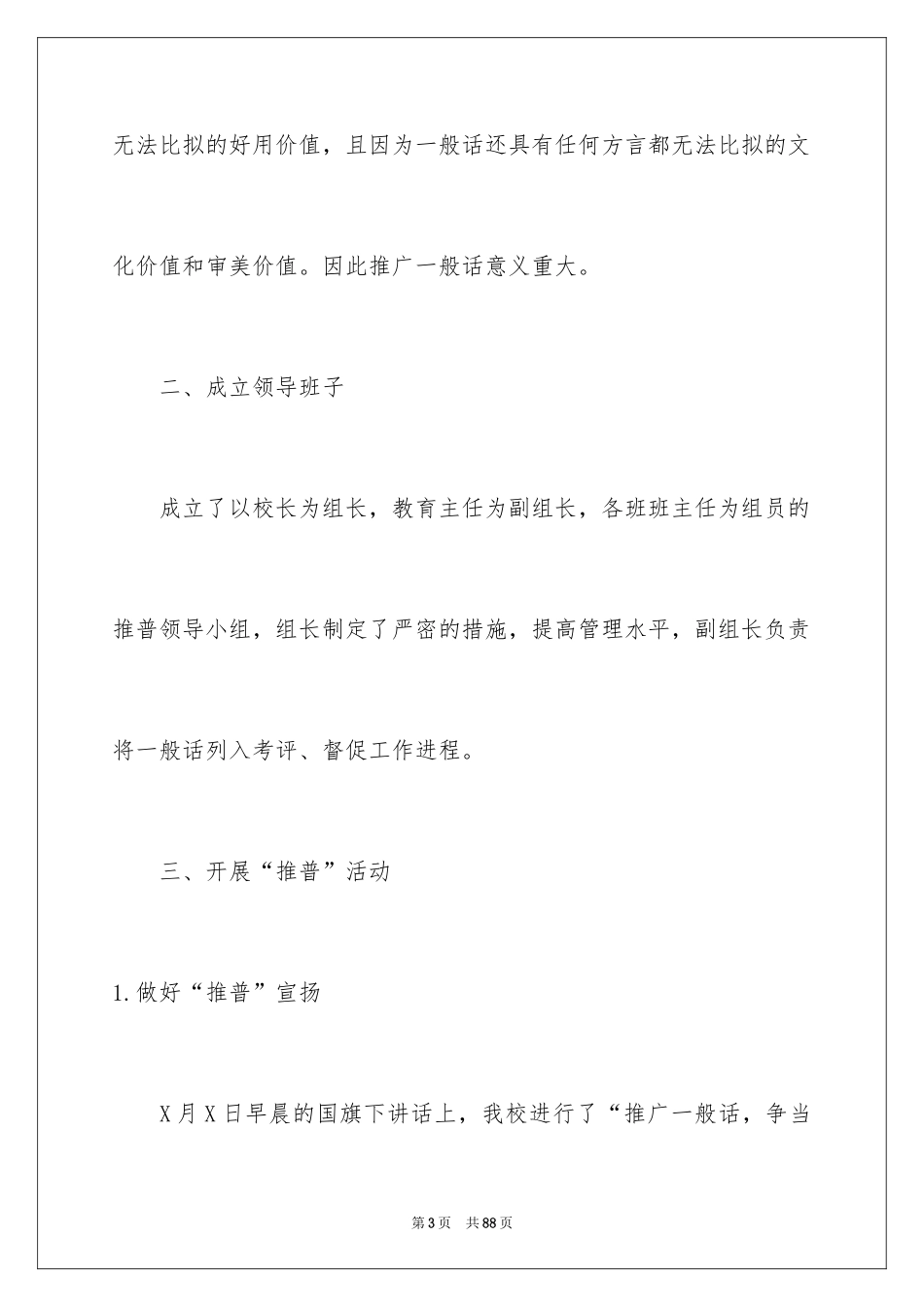 无法比拟的好用价值，且因为一般话还具有任何方言都无法比拟的文化价值和审美价值。因此推广一般话意义重大。

二、成立领导班子

成立了以校长为组长，教育主任为副组长，各班班主任为组员的推普领导小组，组长制定了严密的措施，提高管理水平，副组长负责将一般话列入考评、督促工作进程。

三、开展“推普”活动

1.做好“推普”宣扬

X月X日早晨的国旗下讲话上，我校进行了“推广一般话，争当

第3页　共88页